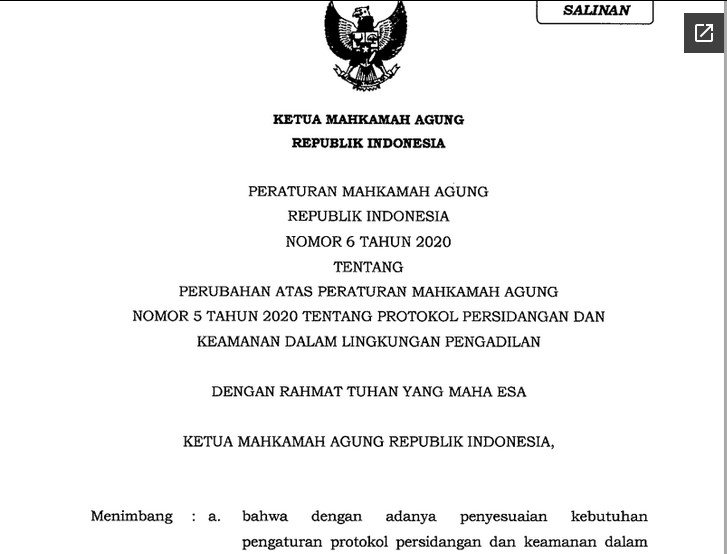 SALINAN

KETUA MAHKAMAH AGUNG
REPUBLIK INDONESIA

PERATURAN MAHKAMAH AGUNG
REPUBLIK INDONESIA
NOMOR 6 TAHUN 2020
TENTANG
PERUBAHAN ATAS PERATURAN MAHKAMAH AGUNG
NOMOR 5 TAHUN 2020 TENTANG PROTOKOL PERSIDANGAN DAN
KEAMANAN DALAM LINGKUNGAN PENGADILAN

DENGAN RAHMAT TUHAN YANG MAHA ESA

KETUA MAHKAMAH AGUNG REPUBLIK INDONESIA,

Menimbang : a. bahwa dengan adanya penyesuaian kebutuhan pengaturan protokol persidangan dan keamanan dalam